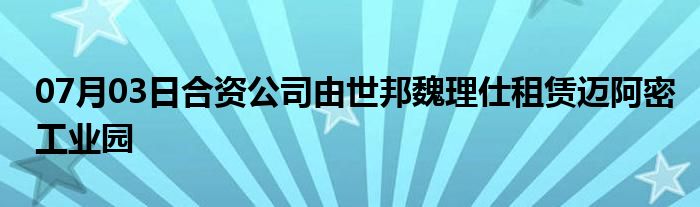 07月03日合资公司由世邦魏理仕租赁迈阿密工业园